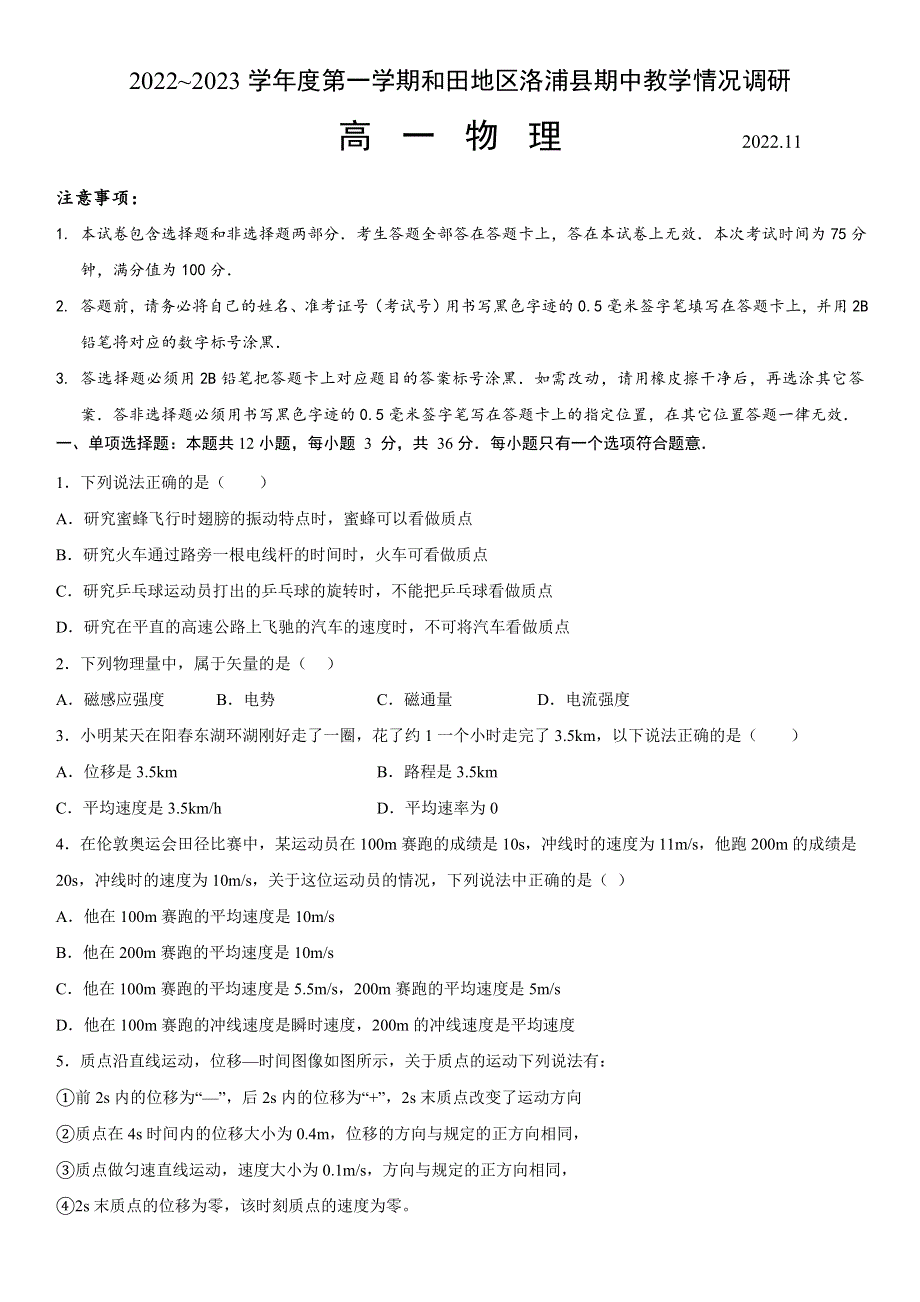 2022~2023 学年度第一学期和田地区洛浦县期中教学情况调研

高 一 物 理 2022.11

注意事项：

1. 本试卷包含选择题和非选择题两部分．考生答题全部答在答题卡上，答在本试卷上无效．本次考试时间为 75 分钟，满分值为 100 分．

2. 答题前，请务必将自己的姓名、准考证号（考试号）用书写黑色字迹的 0.5 毫米签字笔填写在答题卡上，并用 2B 铅笔将对应的数字标号涂黑．

3. 答选择题必须用 2B 铅笔把答题卡上对应题目的答案标号涂黑．如需改动，请用橡皮擦干净后，再选涂其它答案．答非选择题必须用书写黑色字迹的 0.5 毫米签字笔写在答题卡上的指定位置，在其它位置答题一律无效．

一、单项选择题：本题共 12 小题，每小题 3 分，共 36 分．每小题只有一个选项符合题意．

1．下列说法正确的是（ ）

A．研究蜜蜂飞行时翅膀的振动特点时，蜜蜂可以看做质点

B．研究火车通过路旁一根电线杆的时间时，火车可看做质点

C．研究乒乓球运动员打出的乒乓球的旋转时，不能把乒乓球看做质点

D．研究在平直的高速公路上飞驰的汽车的速度时，不可将汽车看做质点

2．下列物理量中，属于矢量的是（ ）

A．磁感应强度 B．电势 C．磁通量 D．电流强度

3．小明某天在阳春东湖环湖刚好走了一圈，花了约 1 一个小时走完了 3.5km，以下说法正确的是（ ）

A．位移是 3.5km B．路程是 3.5km

C．平均速度是 3.5km/h D．平均速率为 0

4．在伦敦奥运会田径比赛中，某运动员在 100m 赛跑的成绩是 10s，冲线时的速度为 11m/s，他跑 200m 的成绩是 20s，冲线时的速度为 10m/s，关于这位运动员的情况，下列说法中正确的是（ ）

A．他在 100m 赛跑的平均速度是 10m/s

B．他在 200m 赛跑的平均速度是 10m/s

C．他在 100m 赛跑的平均速度是 5.5m/s，200m 赛跑的平均速度是 5m/s

D．他在 100m 赛跑的冲线速度是瞬时速度，200m 的冲线速度是平均速度

5．质点沿直线运动，位移—时间图像如图所示，关于质点的运动下列说法有：

①前 2s 内的位移为“—”，后 2s 内的位移为“+”，2s 末质点改变了运动方向

②质点在 4s 时间内的位移大小为 0.4m，位移的方向与规定的正方向相同，

③质点做匀速直线运动，速度大小为 0.1m/s，方向与规定的正方向相同，

④2s 末质点的位移为零，该时刻质点的速度为零。